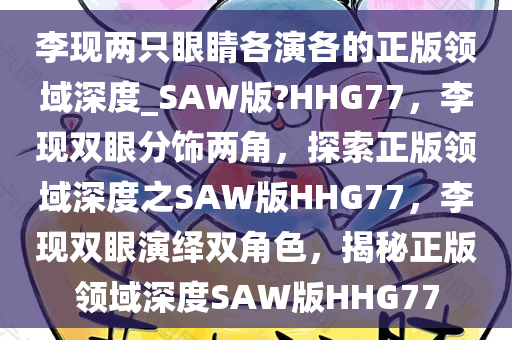 李现两只眼睛各演各的正版领域深度_SAW版?HHG77，李现双眼分饰两角，探索正版领域深度之SAW版HHG77，李现双眼演绎双角色，揭秘正版领域深度SAW版HHG77